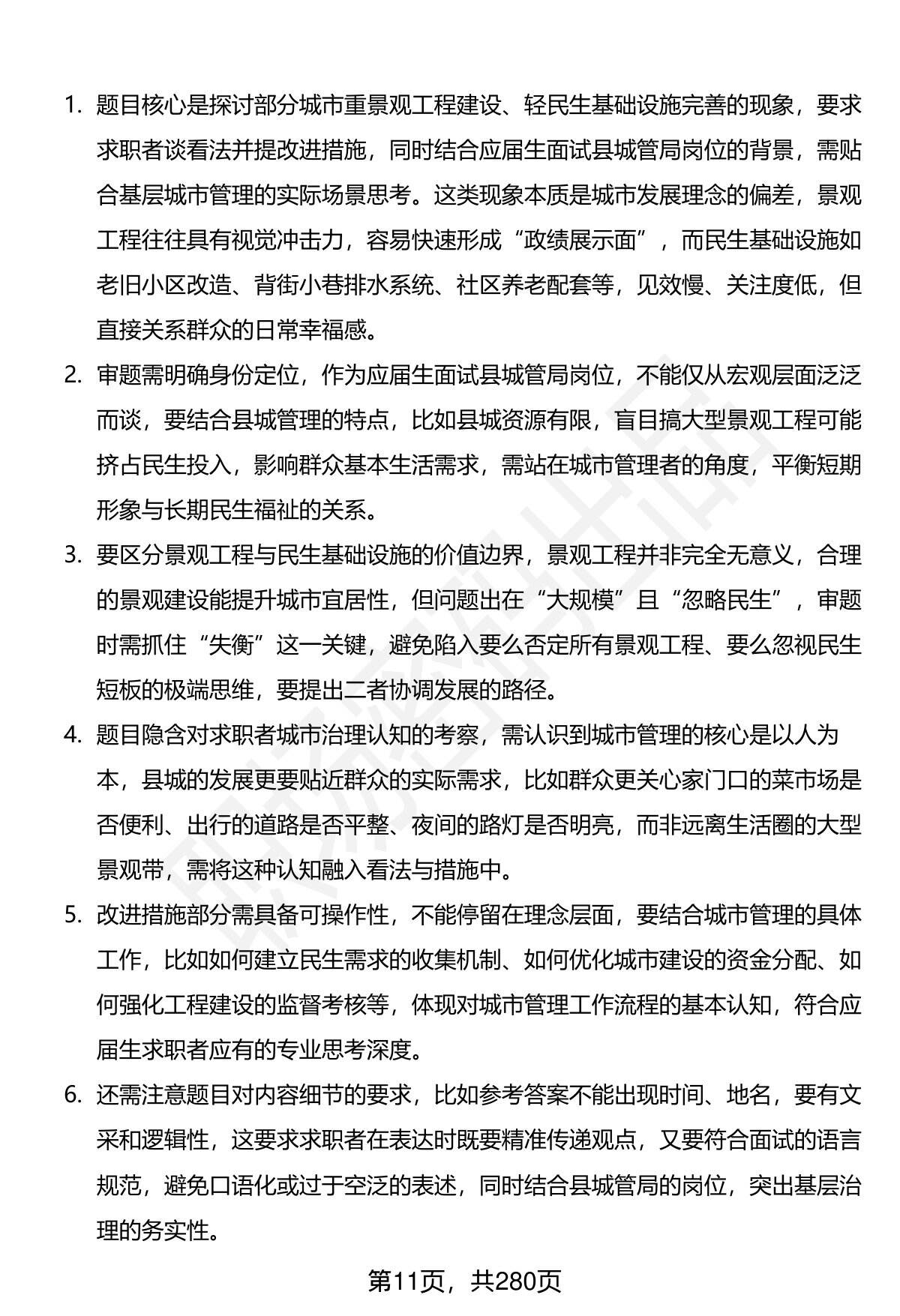 1. 题目核心是探讨部分城市重景观工程建设、轻民生基础设施完善的现象，要求求职者谈看法并提改进措施，同时结合应届生面试县城管局岗位的背景，需贴合基层城市管理的实际场景思考。这类现象本质是城市发展理念的偏差，景观工程往往具有视觉冲击力，容易快速形成“政绩展示面”，而民生基础设施如老旧小区改造、背街小巷排水系统、社区养老配套等，见效慢、关注度低，但直接关系群众的日常幸福感。

2. 审题需明确身份定位，作为应届生面试县城管局岗位，不能仅从宏观层面泛泛而谈，要结合县城管理的特点，比如县城资源有限，盲目搞大型景观工程可能挤占民生投入，影响群众基本生活需求，需站在城市管理者的角度，平衡短期形象与长期民生福祉的关系。

3. 要区分景观工程与民生基础设施的价值边界，景观工程并非完全无意义，合理的景观建设能提升城市宜居性，但问题出在“大规模”且“忽略民生”，审题时需抓住“失衡”这一关键，避免陷入要么否定所有景观工程、要么忽视民生短板的极端思维，要提出二者协调发展的路径。

4. 题目隐含对求职者城市治理认知的考察，需认识到城市管理的核心是以人为本，县城的发展更要贴近群众的实际需求，比如群众更关心家门口的菜市场是否便利、出行的道路是否平整、夜间的路灯是否明亮，而非远离生活圈的大型景观带，需将这种认知融入看法与措施中。

5. 改进措施部分需具备可操作性，不能停留在理念层面，要结合城市管理的具体工作，比如如何建立民生需求的收集机制、如何优化城市建设的资金分配、如何强化工程建设的监督考核等，体现对城市管理工作流程的基本认知，符合应届生求职者应有的专业思考深度。

6. 还需注意题目对内容细节的要求，比如参考答案不能出现时间、地名，要有文采和逻辑性，这要求求职者在表达时既要精准传递观点，又要符合面试的语言规范，避免口语化或过于空泛的表述，同时结合县城管局的岗位，突出基层治理的务实性。

第11页，共280页